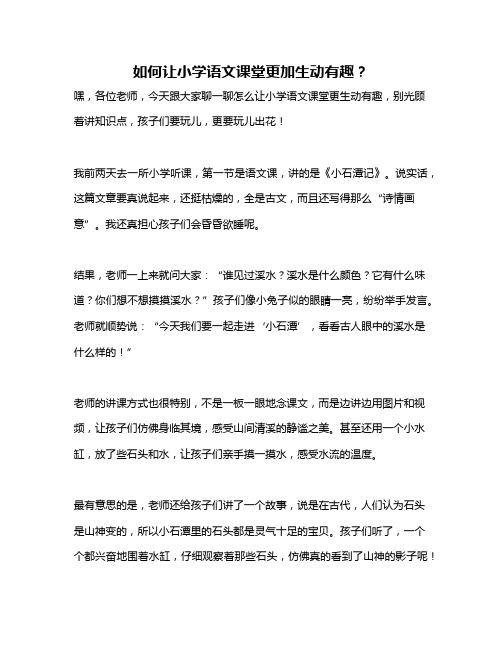 如何让小学语文课堂更加生动有趣？

嘿，各位老师，今天跟大家聊一聊怎么让小学语文课堂更生动有趣，别光顾着讲知识点，孩子们要玩儿，更要玩儿出花！

我前两天去一所小学听课，第一节是语文课，讲的是《小石潭记》。说实话，这篇文章要真说起来，还挺枯燥的，全是古文，而且还写得那么“诗情画意”。我还真担心孩子们会昏昏欲睡呢。

结果，老师一上来就问大家：“谁见过溪水？溪水是什么颜色？它有什么味道？你们想不想摸摸溪水？”孩子们像小兔子似的眼睛一亮，纷纷举手发言。老师就顺势说：“今天我们要一起走进‘小石潭’，看看古人眼中的溪水是什么样的！”

老师的讲课方式也很特别，不是一板一眼地念课文，而是边讲边用图片和视频，让孩子们仿佛身临其境，感受山间清溪的静谧之美。甚至还用一个小水缸，放了些石头和水，让孩子们亲手摸一摸水，感受水流的温度。

最有意思的是，老师还给孩子们讲了一个故事，说是在古代，人们认为石头是山神变的，所以小石潭里的石头都是灵气十足的宝贝。孩子们听了，一个个都兴奋地围着水缸，仔细观察着那些石头，仿佛真的看到了山神的影子呢！